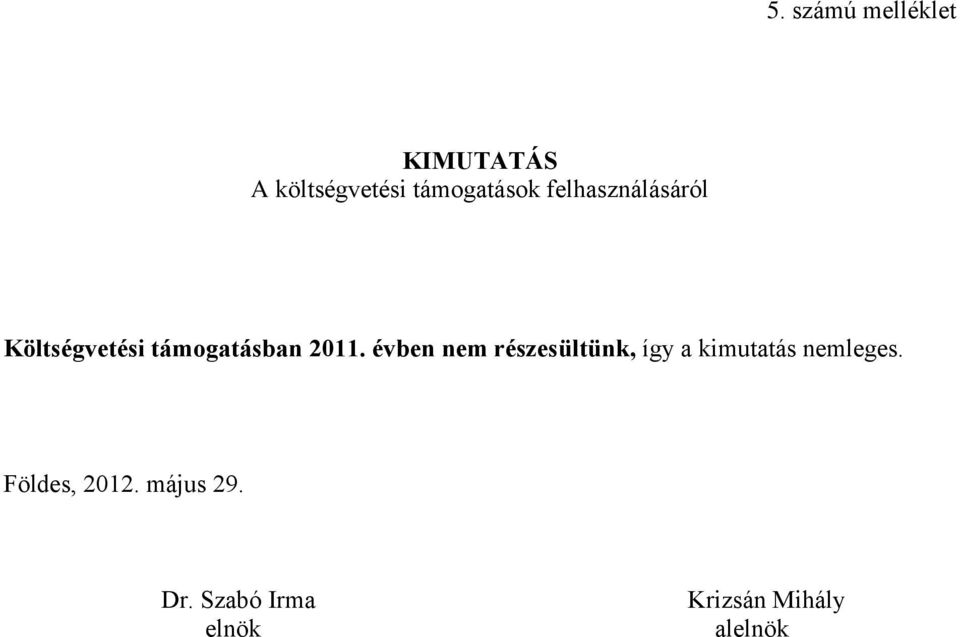 5. számú melléklet

KIMUTATÁS
A költségvetési támogatások felhasználásáról

Költségvetési támogatásban 2011. évben nem részesültünk, így a kimutatás nemleges.

Földes, 2012. május 29.

Dr. Szabó Irma
elnök

Krizsán Mihály
alelnök